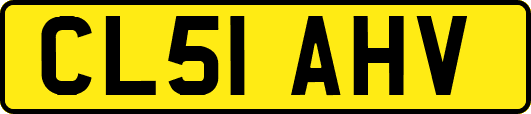 CL51 AHV